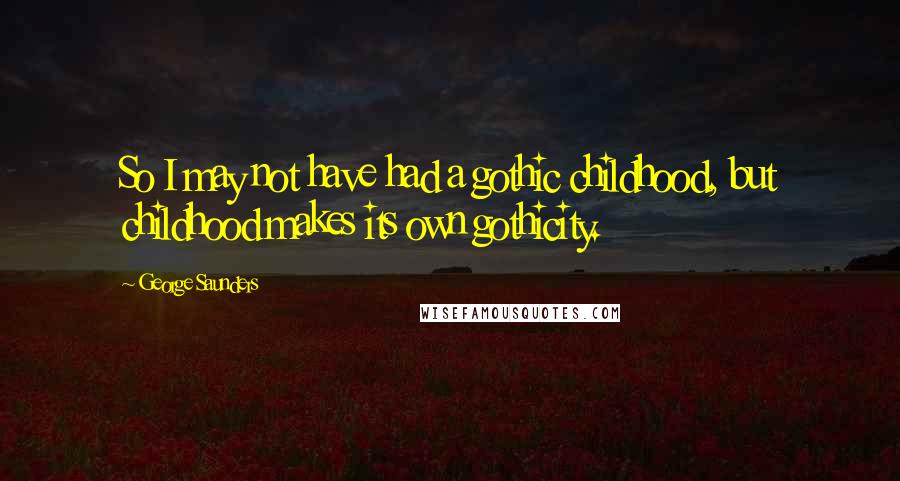 So I may not have had a gothic childhood, but childhood makes its own gothicity.

~ George Saunders

WISEFAMOUSQUOTES.COM